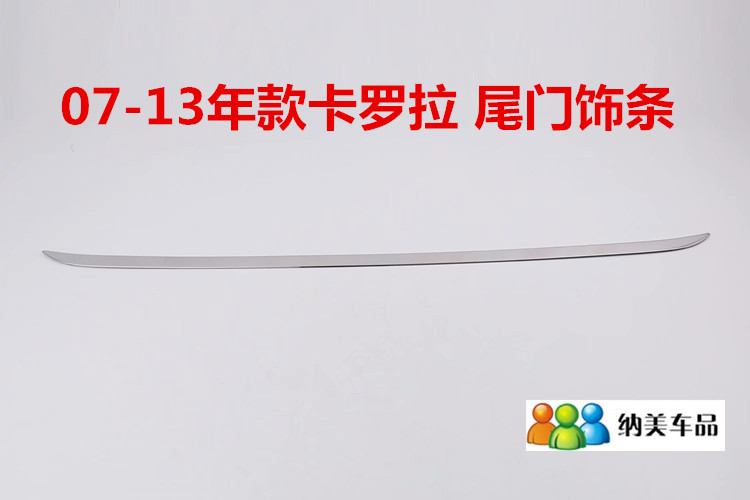 07-13年款卡罗拉 尾门饰条

纳美车品